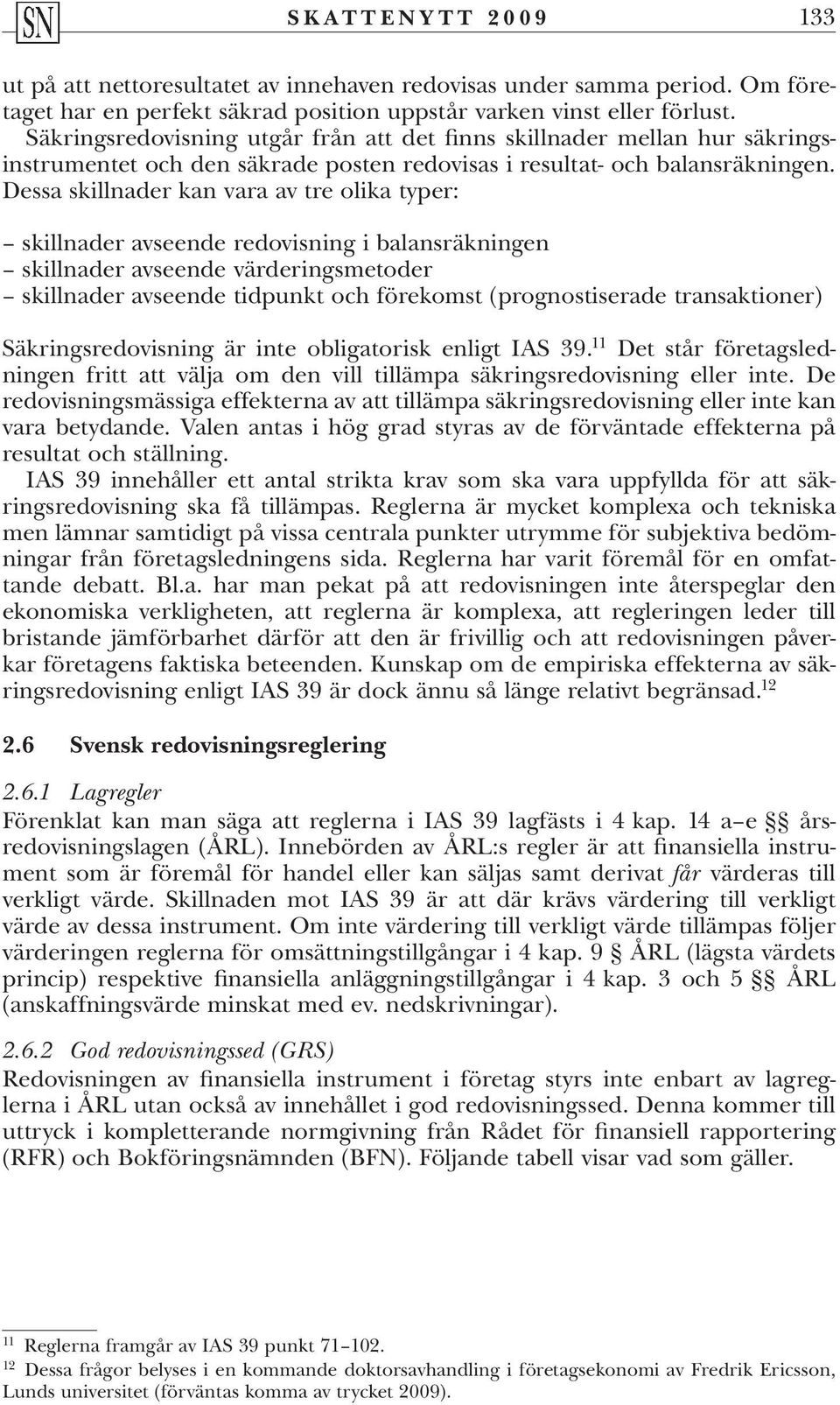 SN SKATTENYTT 2009 133

ut på att nettoresultatet av innehaven redovisas under samma period. Om företaget har en perfekt säkrad position uppstår varken vinst eller förlust. Säkringsredovisning utgår från att det finns skillnader mellan hur säkringsinstrumentet och den säkrade posten redovisas i resultat- och balansräkningen. Dessa skillnader kan vara av tre olika typer:

– skillnader avseende redovisning i balansräkningen
– skillnader avseende värderingsmetoder
– skillnader avseende tidpunkt och förekomst (prognostiserade transaktioner)

Säkringsredovisning är inte obligatorisk enligt IAS 39.$^{11}$ Det står företagsledningen fritt att välja om den vill tillämpa säkringsredovisning eller inte. De redovisningsmässiga effekterna av att tillämpa säkringsredovisning eller inte kan vara betydande. Valen antas i hög grad styras av de förväntade effekterna på resultat och ställning.

IAS 39 innehåller ett antal strikta krav som ska vara uppfyllda för att säkringsredovisning ska få tillämpas. Reglerna är mycket komplexa och tekniska men lämnar samtidigt på vissa centrala punkter utrymme för subjektiva bedömningar från företagsledningens sida. Reglerna har varit föremål för en omfattande debatt. Bl.a. har man pekat på att redovisningen inte återspeglar den ekonomiska verkligheten, att reglerna är komplexa, att regleringen leder till bristande jämförbarhet därför att den är frivillig och att redovisningen påverkar företagens faktiska beteenden. Kunskap om de empiriska effekterna av säkringsredovisning enligt IAS 39 är dock ännu så länge relativt begränsad.$^{12}$

2.6 Svensk redovisningsreglering

2.6.1 Lagregler
Förenklat kan man säga att reglerna i IAS 39 lagfästs i 4 kap. 14 a–e §§ årsredovisningslagen (ÅRL). Innebörden av ÅRL:s regler är att finansiella instrument som är föremål för handel eller kan säljas samt derivat får värderas till verkligt värde. Skillnaden mot IAS 39 är att där krävs värdering till verkligt värde av dessa instrument. Om inte värdering till verkligt värde tillämpas följer värderingen reglerna för omsättningstillgångar i 4 kap. 9 § ÅRL (lägsta värdets princip) respektive finansiella anläggningstillgångar i 4 kap. 3 och 5 §§ ÅRL (anskaffningsvärde minskat med ev. nedskrivningar).

2.6.2 God redovisningssed (GRS)
Redovisningen av finansiella instrument i företag styrs inte enbart av lagreglerna i ÅRL utan också av innehållet i god redovisningssed. Denna kommer till uttryck i kompletterande normgivning från Rådet för finansiell rapportering (RFR) och Bokföringsnämnden (BFN). Följande tabell visar vad som gäller.

$^{11}$ Reglerna framgår av IAS 39 punkt 71–102.
$^{12}$ Dessa frågor belyses i en kommande doktorsavhandling i företagsekonomi av Fredrik Ericsson, Lunds universitet (förväntas komma av trycket 2009).